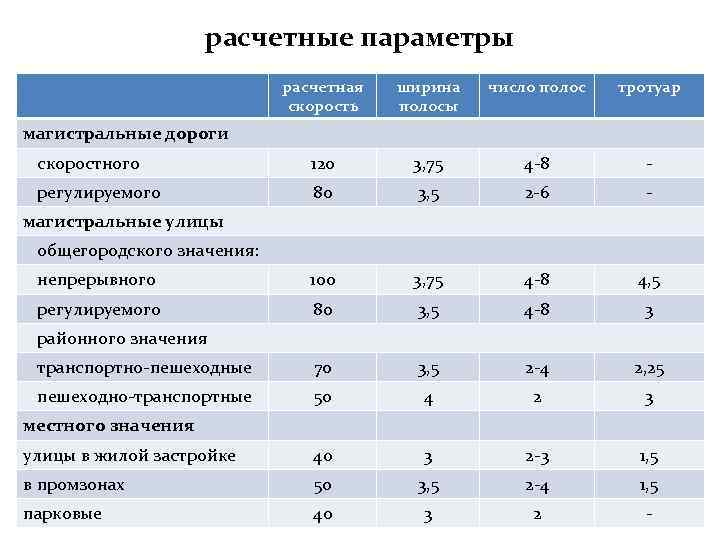 расчетные параметры

| | расчетная скорость | ширина полосы | число полос | тротуар |
|---|---|---|---|---|
| магистральные дороги | | | | |
| скоростного | 120 | 3,75 | 4-8 | - |
| регулируемого | 80 | 3,5 | 2-6 | - |
| магистральные улицы | | | | |
| общегородского значения: | | | | |
| непрерывного | 100 | 3,75 | 4-8 | 4,5 |
| регулируемого | 80 | 3,5 | 4-8 | 3 |
| районного значения | | | | |
| транспортно-пешеходные | 70 | 3,5 | 2-4 | 2,25 |
| пешеходно-транспортные | 50 | 4 | 2 | 3 |
| местного значения | | | | |
| улицы в жилой застройке | 40 | 3 | 2-3 | 1,5 |
| в промзонах | 50 | 3,5 | 2-4 | 1,5 |
| парковые | 40 | 3 | 2 | - |